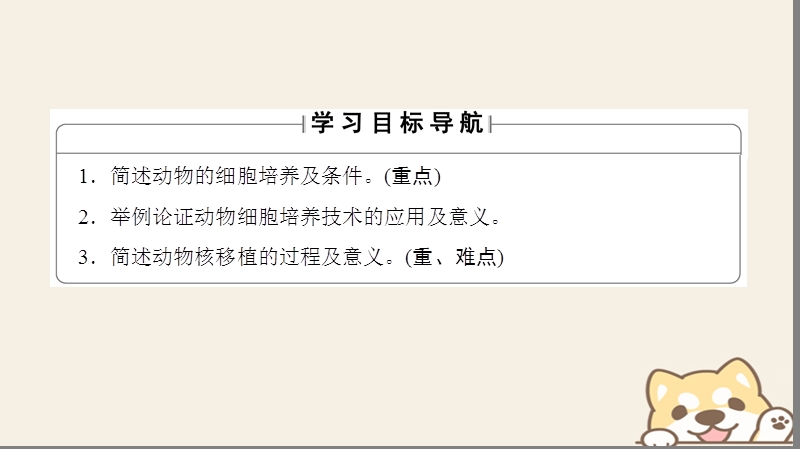 学习目标导航

1．简述动物的细胞培养及条件。(重点)

2．举例论证动物细胞培养技术的应用及意义。

3．简述动物核移植的过程及意义。(重、难点)